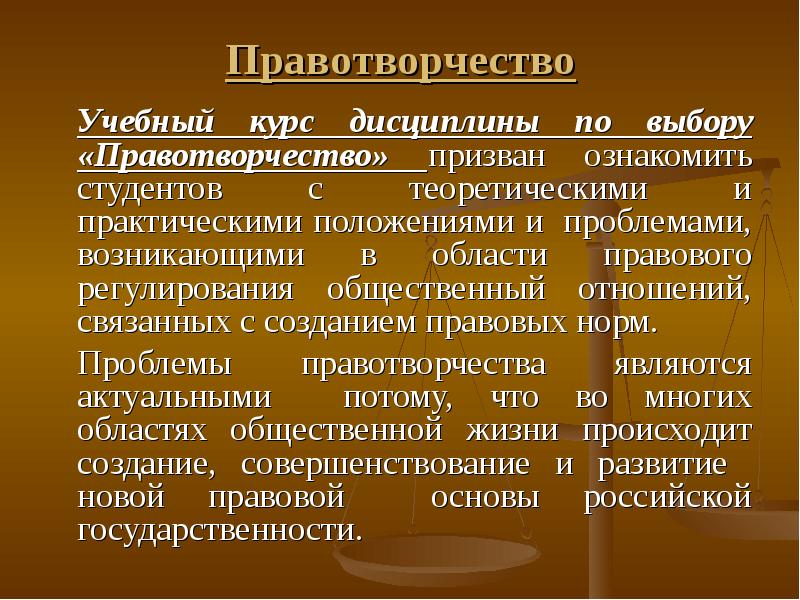 Правотворчество

Учебный курс дисциплины по выбору «Правотворчество» призван ознакомить студентов с теоретическими и практическими положениями и проблемами, возникающими в области правового регулирования общественный отношений, связанных с созданием правовых норм.

Проблемы правотворчества являются актуальными потому, что во многих областях общественной жизни происходит создание, совершенствование и развитие новой правовой основы российской государственности.